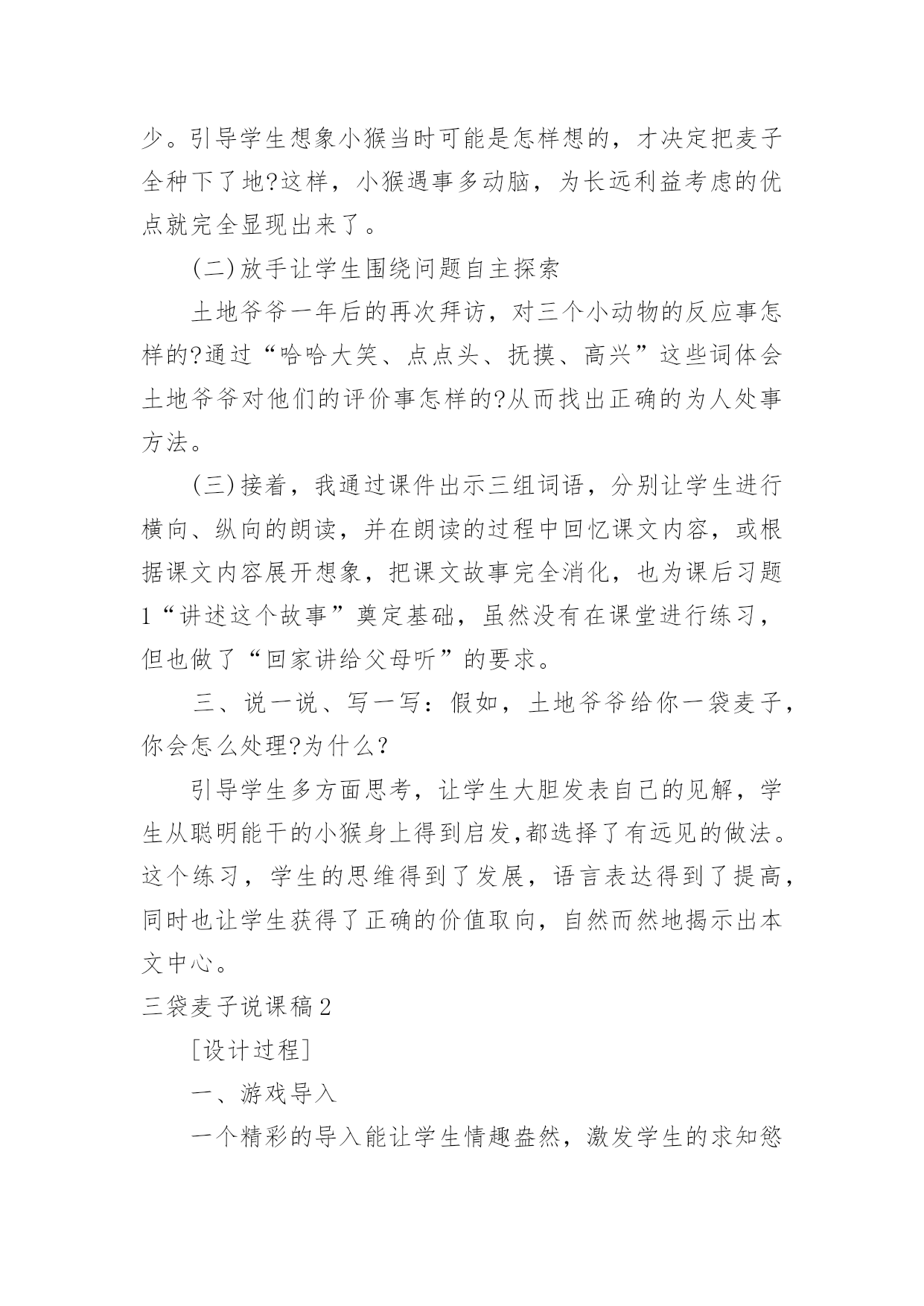 少。引导学生想象小猴当时可能是怎样想的，才决定把麦子全种下了地?这样，小猴遇事多动脑，为长远利益考虑的优点就完全显现出来了。

(二)放手让学生围绕问题自主探索

土地爷爷一年后的再次拜访，对三个小动物的反应事怎样的?通过“哈哈大笑、点点头、抚摸、高兴”这些词体会土地爷爷对他们的评价事怎样的?从而找出正确的为人处事方法。

(三)接着，我通过课件出示三组词语，分别让学生进行横向、纵向的朗读，并在朗读的过程中回忆课文内容，或根据课文内容展开想象，把课文故事完全消化，也为课后习题1“讲述这个故事”奠定基础，虽然没有在课堂进行练习，但也做了“回家讲给父母听”的要求。

三、说一说、写一写：假如，土地爷爷给你一袋麦子，你会怎么处理?为什么?

引导学生多方面思考，让学生大胆发表自己的见解，学生从聪明能干的小猴身上得到启发,都选择了有远见的做法。这个练习，学生的思维得到了发展，语言表达得到了提高，同时也让学生获得了正确的价值取向，自然而然地揭示出本文中心。

三袋麦子说课稿2

[设计过程]

一、游戏导入

一个精彩的导入能让学生情趣盎然，激发学生的求知慾